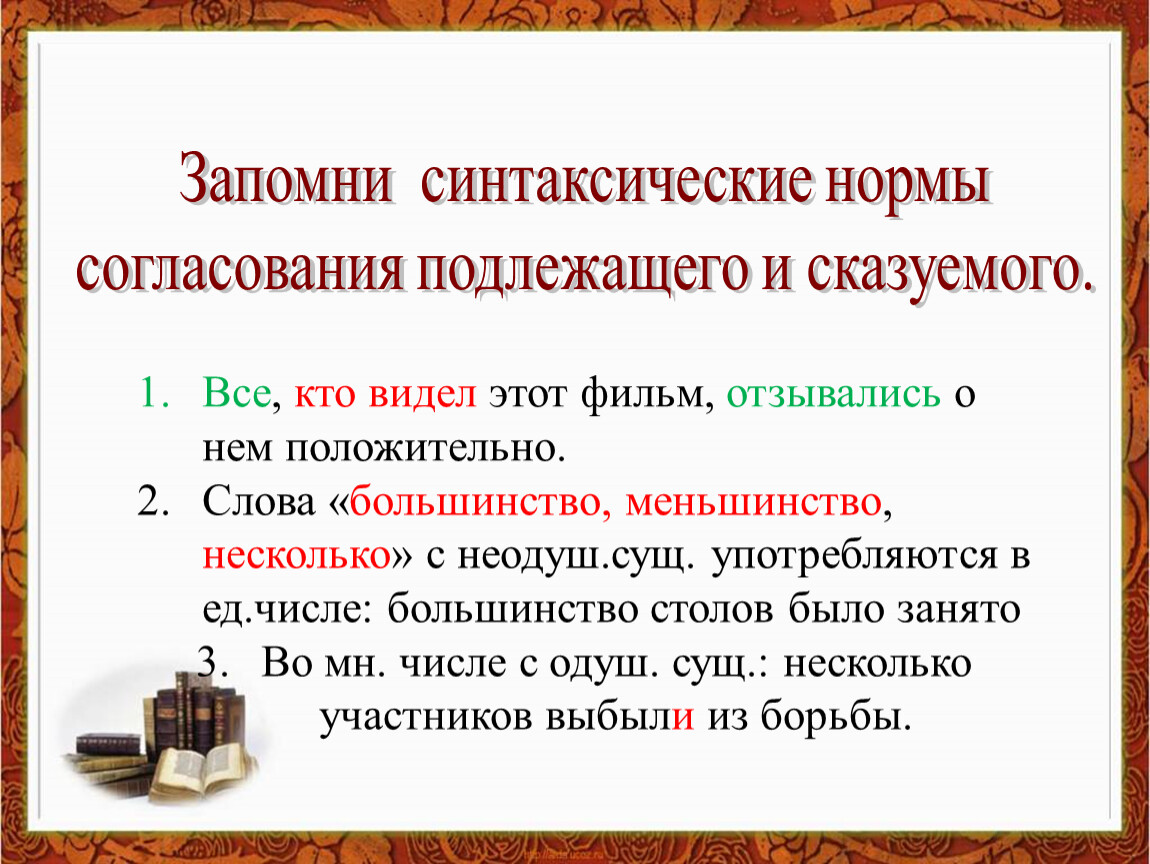 Запомни синтаксические нормы согласования подлежащего и сказуемого.

1. Все, кто видел этот фильм, отзывались о нем положительно.
2. Слова «большинство, меньшинство, несколько» с неодуш.сущ. употребляются в ед.числе: большинство столов было занято
3. Во мн. числе с одуш. сущ.: несколько участников выбыли из борьбы.